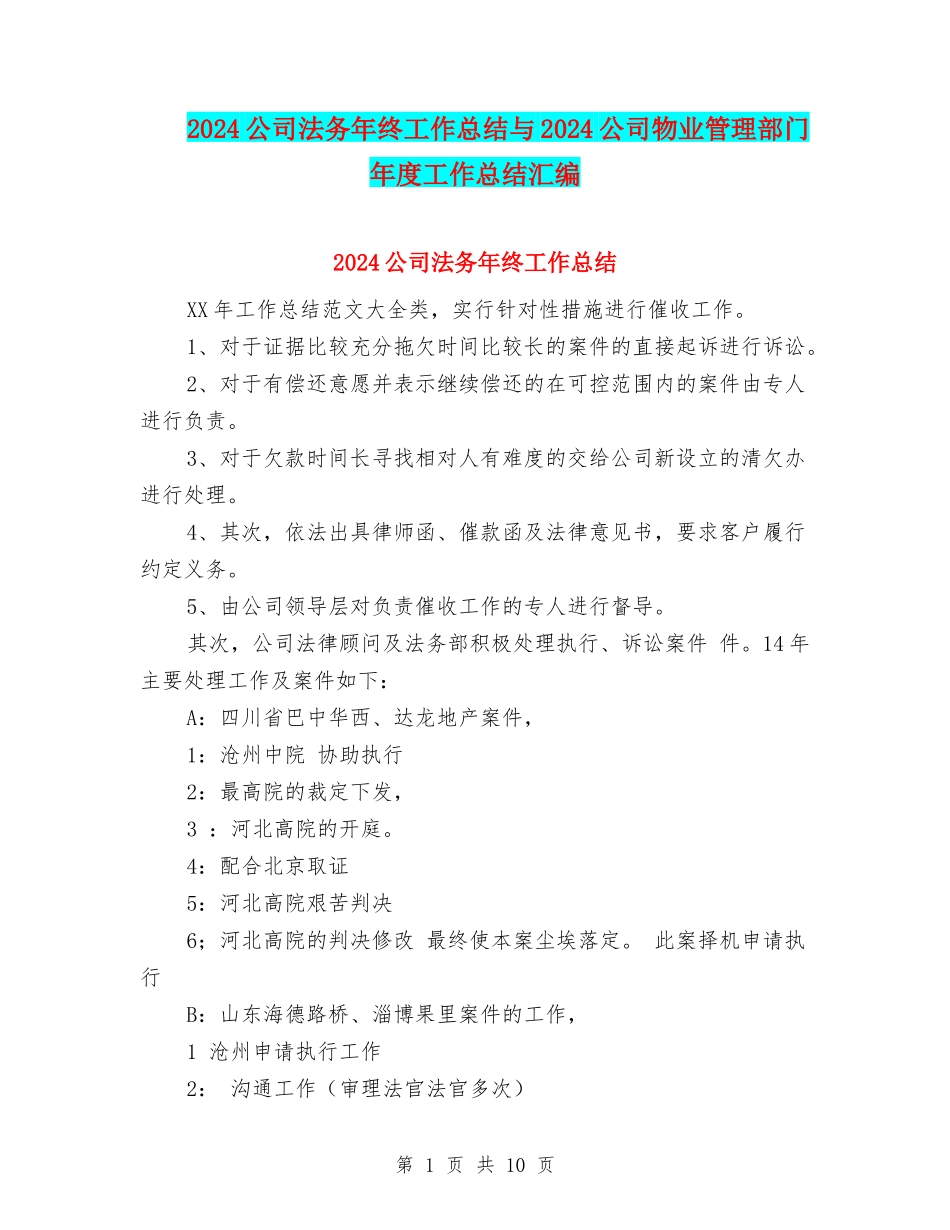 2024公司法务年终工作总结与2024公司物业管理部门年度工作总结汇编

2024公司法务年终工作总结

XX年工作总结范文大全类，实行针对性措施进行催收工作。

1、对于证据比较充分拖欠时间比较长的案件的直接起诉进行诉讼。

2、对于有偿还意愿并表示继续偿还的在可控范围内的案件由专人进行负责。

3、对于欠款时间长寻找相对人有难度的交给公司新设立的清欠办进行处理。

4、其次，依法出具律师函、催款函及法律意见书，要求客户履行约定义务。

5、由公司领导层对负责催收工作的专人进行督导。

其次，公司法律顾问及法务部积极处理执行、诉讼案件 件。14年主要处理工作及案件如下：

A：四川省巴中华西、达龙地产案件，

1：沧州中院 协助执行

2：最高院的裁定下发，

3 ：河北高院的开庭。

4：配合北京取证

5：河北高院艰苦判决

6；河北高院的判决修改 最终使本案尘埃落定。 此案择机申请执行

B：山东海德路桥、淄博果里案件的工作，

1 沧州申请执行工作

2： 沟通工作（审理法官法官多次）

第 1 页 共 10 页